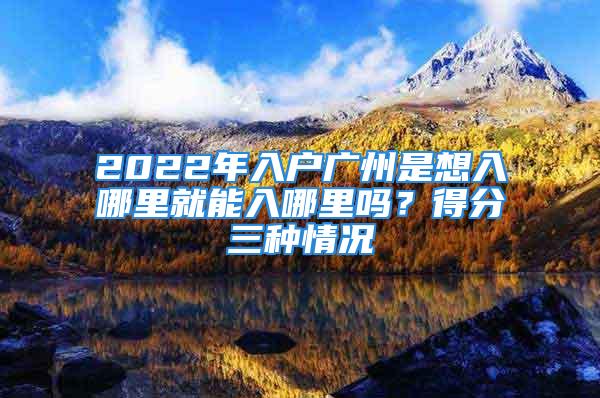 2022年入户广州是想入哪里就能入哪里吗？得分三种情况